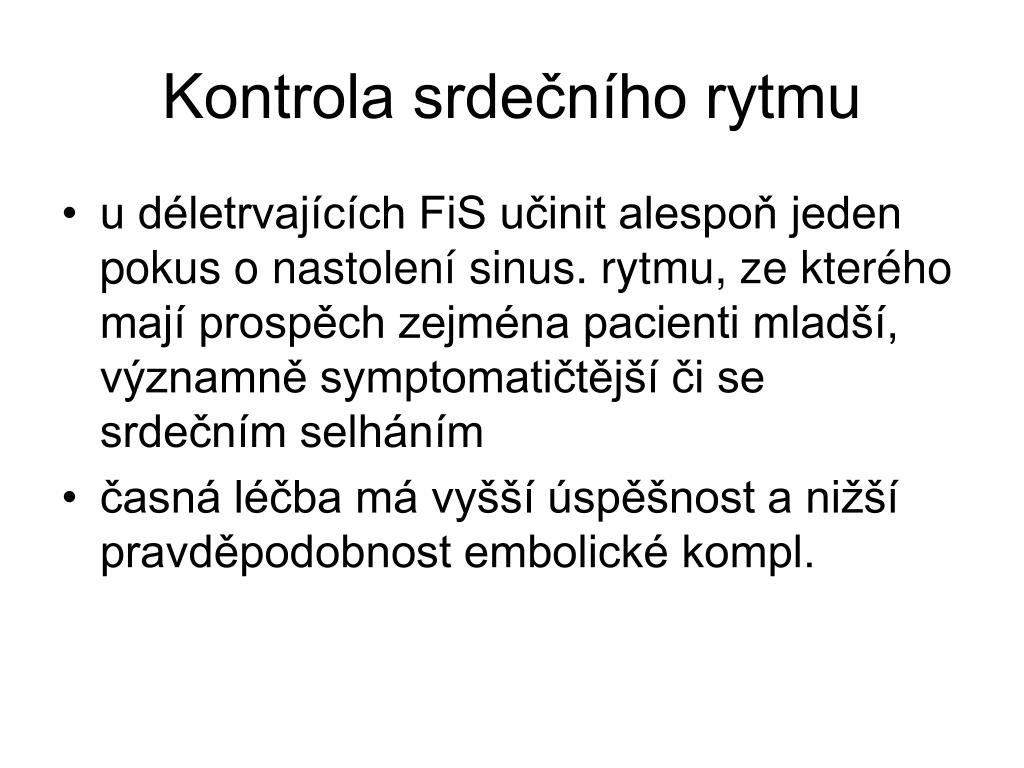 Kontrola srdečního rytmu

• u déletrvajících FiS učinit alespoň jeden pokus o nastolení sinus. rytmu, ze kterého mají prospěch zejména pacienti mladší, významně symptomatičtější či se srdečním selháním
• časná léčba má vyšší úspěšnost a nižší pravděpodobnost embolické kompl.